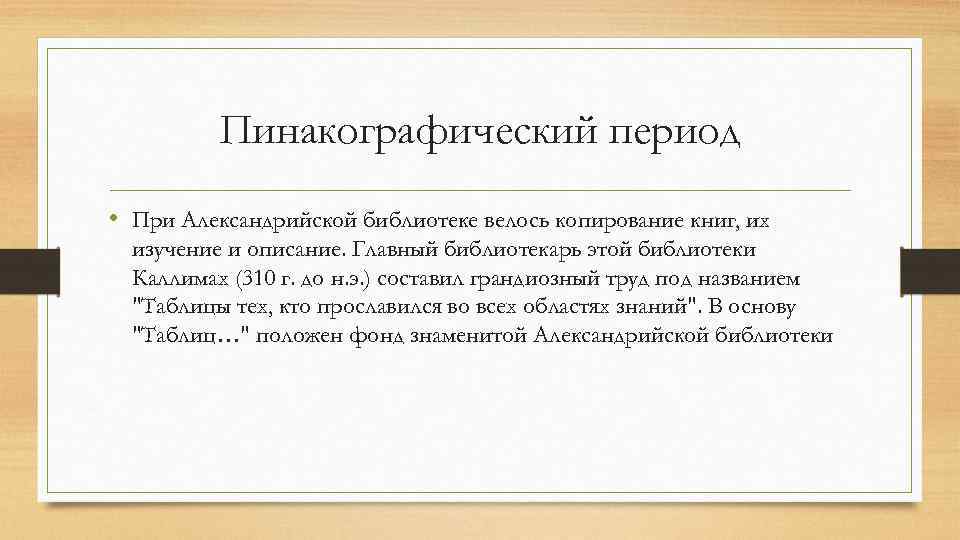 Пинакографический период

• При Александрийской библиотеке велось копирование книг, их изучение и описание. Главный библиотекарь этой библиотеки Каллимах (310 г. до н.э.) составил грандиозный труд под названием "Таблицы тех, кто прославился во всех областях знаний". В основу "Таблиц…" положен фонд знаменитой Александрийской библиотеки